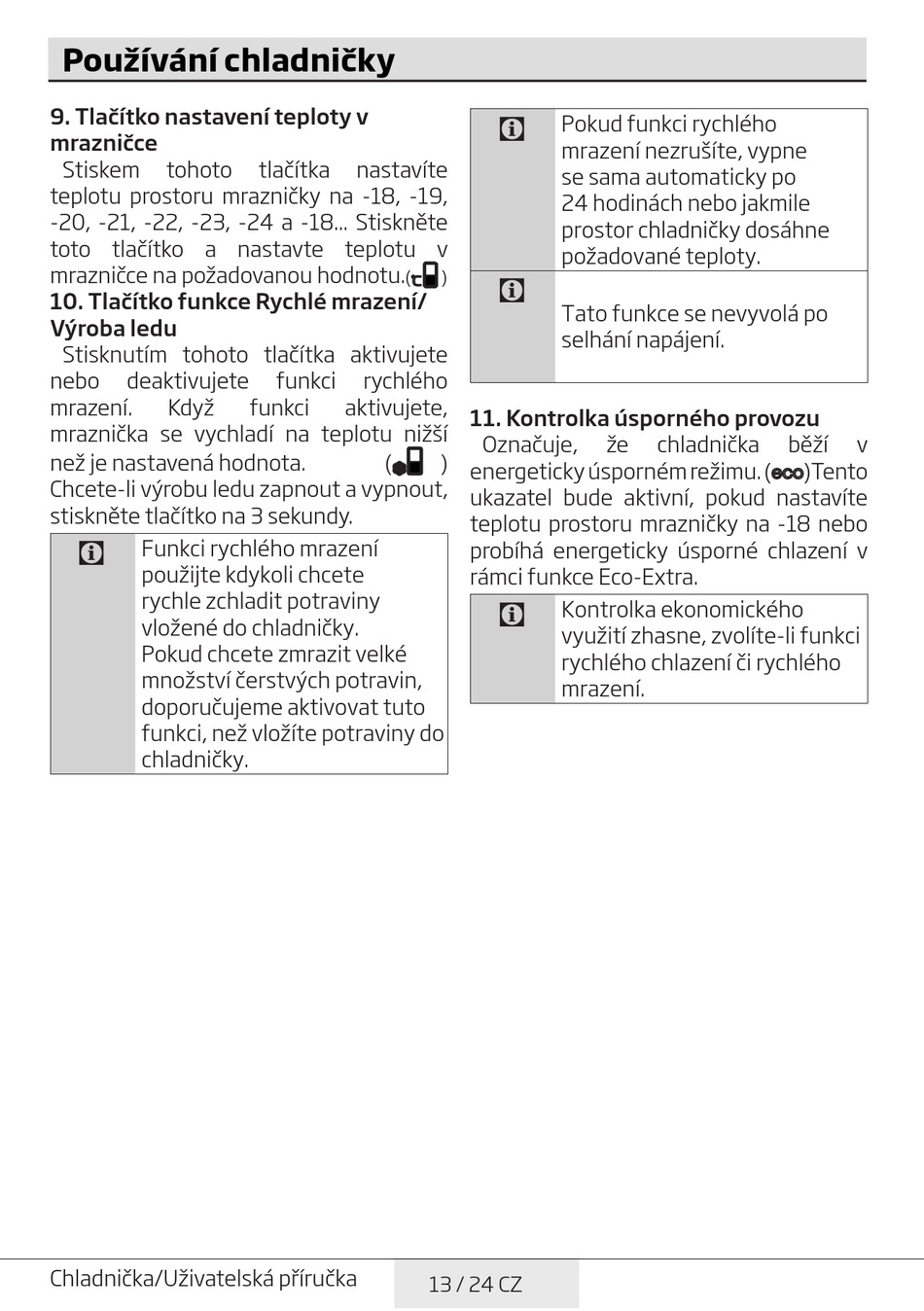 Používání chladničky

9. Tlačítko nastavení teploty v mrazničce
Stiskem tohoto tlačítka nastavíte teplotu prostoru mrazničky na -18, -19, -20, -21, -22, -23, -24 a -18... Stiskněte toto tlačítko a nastavte teplotu v mrazničce na požadovanou hodnotu.( )

10. Tlačítko funkce Rychlé mrazení/ Výroba ledu
Stisknutím tohoto tlačítka aktivujete nebo deaktivujete funkci rychlého mrazení. Když funkci aktivujete, mraznička se vychladí na teplotu nižší než je nastavená hodnota. ( )
Chcete-li výrobu ledu zapnout a vypnout, stiskněte tlačítko na 3 sekundy.

Funkci rychlého mrazení použijte kdykoli chcete rychle zchladit potraviny vložené do chladničky.
Pokud chcete zmrazit velké množství čerstvých potravin, doporučujeme aktivovat tuto funkci, než vložíte potraviny do chladničky.

Pokud funkci rychlého mrazení nezrušíte, vypne se sama automaticky po 24 hodinách nebo jakmile prostor chladničky dosáhne požadované teploty.

Tato funkce se nevyvolá po selhání napájení.

11. Kontrolka úsporného provozu
Označuje, že chladnička běží v energeticky úsporném režimu. (eco)Tento ukazatel bude aktivní, pokud nastavíte teplotu prostoru mrazničky na -18 nebo probíhá energeticky úsporné chlazení v rámci funkce Eco-Extra.

Kontrolka ekonomického využití zhasne, zvolíte-li funkci rychlého chlazení či rychlého mrazení.

Chladnička/Uživatelská příručka
13 / 24 CZ